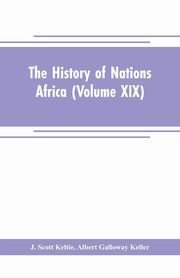 The History of Nations Africa (Volume XIX)

J. Scott Keltie, Albert Galloway Keller